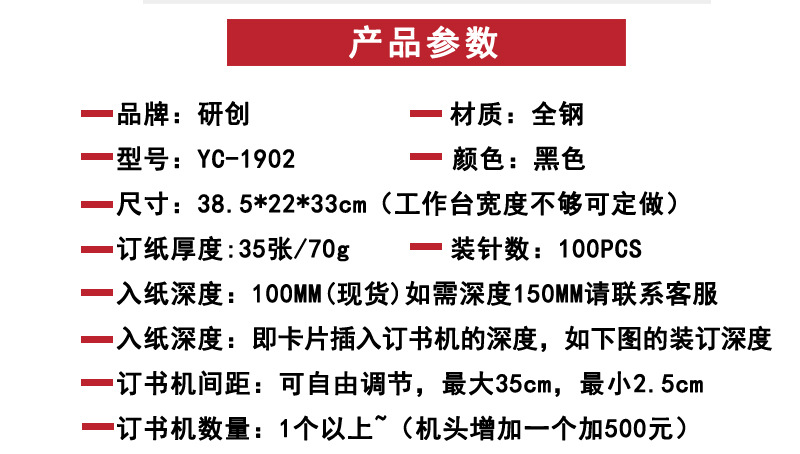 产品参数

- 品牌：研创

- 材质：全钢

- 型号：YC-1902

- 颜色：黑色

- 尺寸：38.5*22*33cm（工作台宽度不够可定做）

- 订纸厚度:35张/70g

- 装针数：100PCS

- 入纸深度：100MM(现货)如需深度150MM请联系客服

- 入纸深度：即卡片插入订书机的深度，如下图的装订深度

- 订书机间距：可自由调节，最大35cm，最小2.5cm

- 订书机数量：1个以上~（机头增加一个加500元）